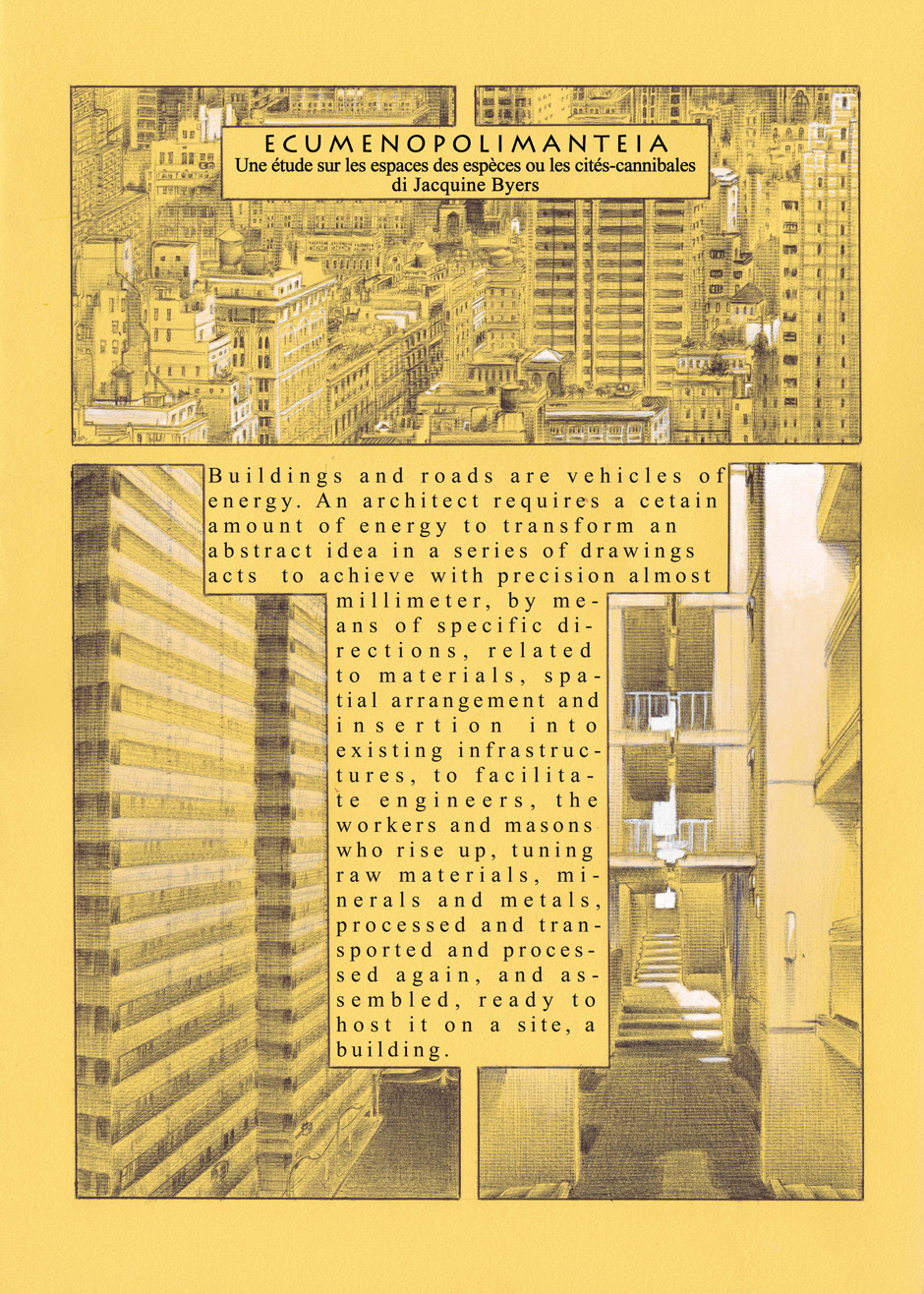 ECUMENOPOLIMANTEIA
Une étude sur les espaces des espèces ou les cités-cannibales
di Jacquine Byers

Buildings and roads are vehicles of energy. An architect requires a cetain amount of energy to transform an abstract idea in a series of drawings acts to achieve with precision almost millimeter, by means of specific directions, related to materials, spatial arrangement and insertion into existing infrastructures, to facilitate engineers, the workers and masons who rise up, tuning raw materials, minerals and metals, processed and transported and processed again, and assembled, ready to host it on a site, a building.